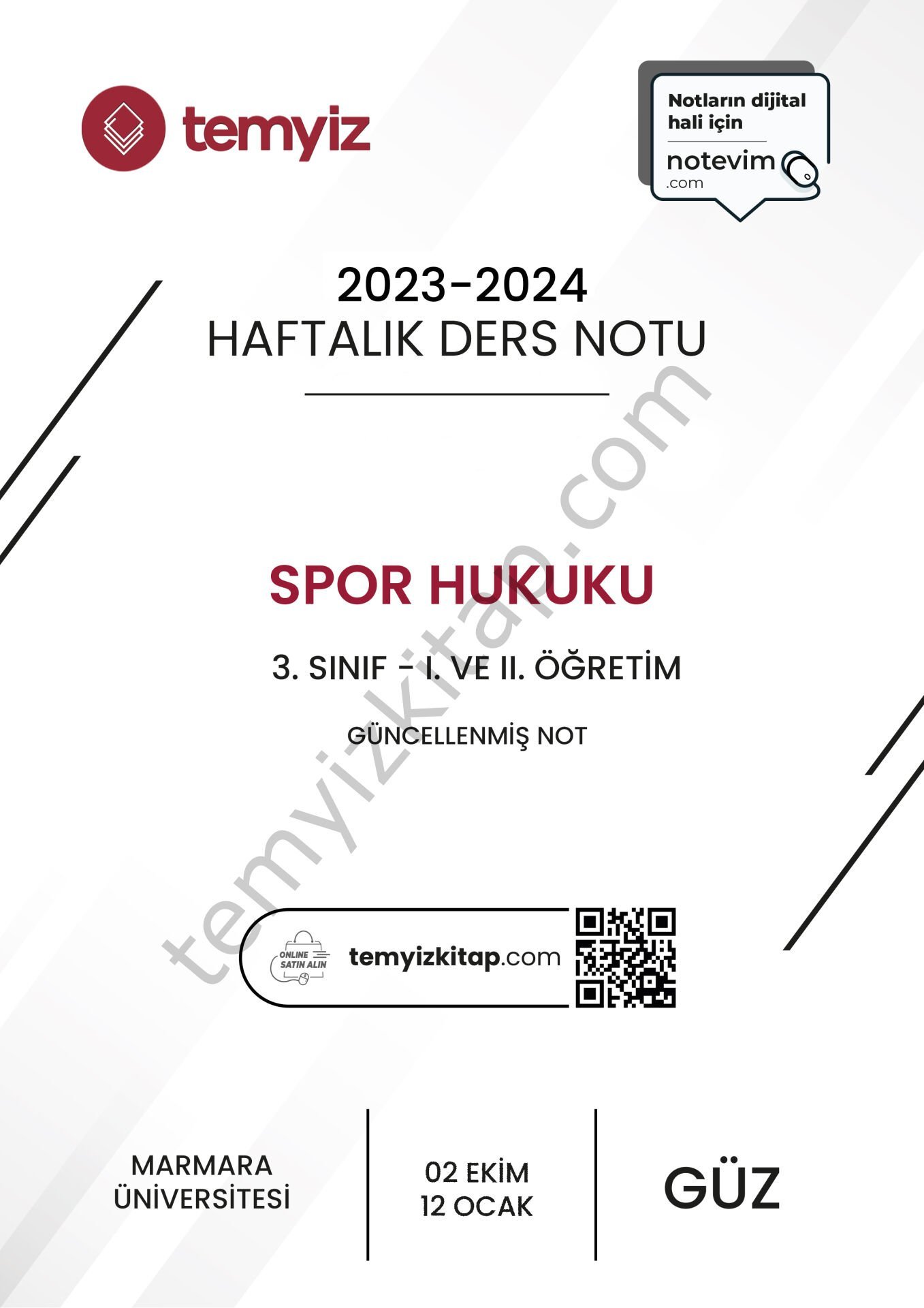 temyiz

Notların dijital hali için
notevim
.com

2023-2024
HAFTALIK DERS NOTU

SPOR HUKUKU

3. SINIF - I. VE II. ÖĞRETİM

GÜNCELLENMİŞ NOT

temyizkitap.com

ONLINE SATIN ALIN

temyizkitap.com

MARMARA ÜNİVERSİTESİ

02 EKİM
12 OCAK

GÜZ